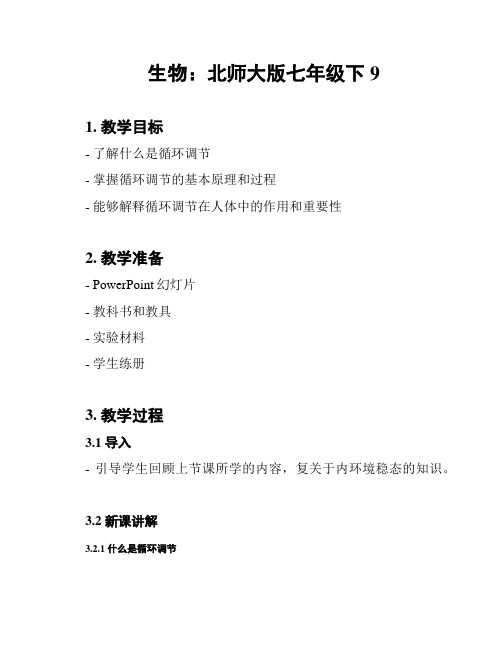 生物：北师大版七年级下 9

1. 教学目标

- 了解什么是循环调节

- 掌握循环调节的基本原理和过程

- 能够解释循环调节在人体中的作用和重要性

2. 教学准备

- PowerPoint 幻灯片

- 教科书和教具

- 实验材料

- 学生练册

3. 教学过程

3.1 导入

- 引导学生回顾上节课所学的内容，复关于内环境稳态的知识。

3.2 新课讲解

3.2.1 什么是循环调节